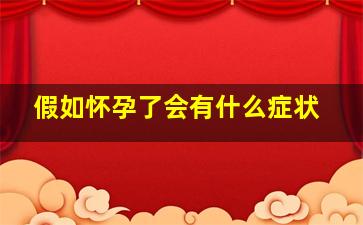 假如怀孕了会有什么症状